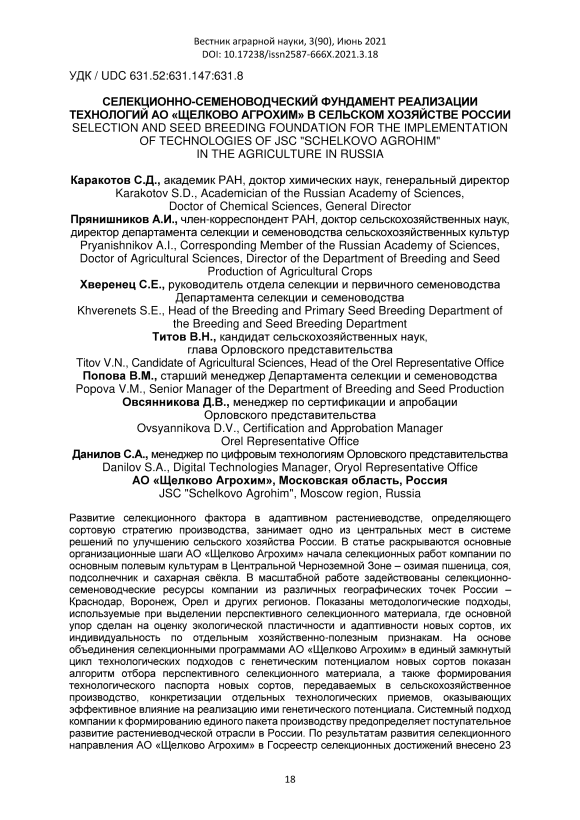 Вестник аграрной науки, 3(90), Июнь 2021
DOI: 10.17238/issn2587-666X.2021.3.18

УДК / UDC 631.52:631.147:631.8

СЕЛЕКЦИОННО-СЕМЕНОВОДЧЕСКИЙ ФУНДАМЕНТ РЕАЛИЗАЦИИ ТЕХНОЛОГИЙ АО «ЩЕЛКОВО АГРОХИМ» В СЕЛЬСКОМ ХОЗЯЙСТВЕ РОССИИ
SELECTION AND SEED BREEDING FOUNDATION FOR THE IMPLEMENTATION OF TECHNOLOGIES OF JSC "SCHELKOVO AGROHIM" IN THE AGRICULTURE IN RUSSIA

Каракотов С.Д., академик РАН, доктор химических наук, генеральный директор
Karakotov S.D., Academician of the Russian Academy of Sciences, Doctor of Chemical Sciences, General Director
Прянишников А.И., член-корреспондент РАН, доктор сельскохозяйственных наук, директор департамента селекции и семеноводства сельскохозяйственных культур
Pryanishnikov A.I., Corresponding Member of the Russian Academy of Sciences, Doctor of Agricultural Sciences, Director of the Department of Breeding and Seed Production of Agricultural Crops
Хверенец С.Е., руководитель отдела селекции и первичного семеноводства Департамента селекции и семеноводства
Khverenets S.E., Head of the Breeding and Primary Seed Breeding Department of the Breeding and Seed Breeding Department
Титов В.Н., кандидат сельскохозяйственных наук, глава Орловского представительства
Titov V.N., Candidate of Agricultural Sciences, Head of the Orel Representative Office
Попова В.М., старший менеджер Департамента селекции и семеноводства
Popova V.M., Senior Manager of the Department of Breeding and Seed Production
Овсянникова Д.В., менеджер по сертификации и апробации Орловского представительства
Ovsyannikova D.V., Certification and Approbation Manager Orel Representative Office
Данилов С.А., менеджер по цифровым технологиям Орловского представительства
Danilov S.A., Digital Technologies Manager, Oryol Representative Office
АО «Щелково Агрохим», Московская область, Россия
JSC "Schelkovo Agrohim", Moscow region, Russia

Развитие селекционного фактора в адаптивном растениеводстве, определяющего сортовую стратегию производства, занимает одно из центральных мест в системе решений по улучшению сельского хозяйства России. В статье раскрываются основные организационные шаги АО «Щелково Агрохим» начала селекционных работ компании по основным полевым культурам в Центральной Черноземной Зоне – озимая пшеница, соя, подсолнечник и сахарная свёкла. В масштабной работе задействованы селекционно-семеноводческие ресурсы компании из различных географических точек России – Краснодар, Воронеж, Орел и других регионов. Показаны методологические подходы, используемые при выделении перспективного селекционного материала, где основной упор сделан на оценку экологической пластичности и адаптивности новых сортов, их индивидуальность по отдельным хозяйственно-полезным признакам. На основе объединения селекционными программами АО «Щелково Агрохим» в единый замкнутый цикл технологических подходов с генетическим потенциалом новых сортов показан алгоритм отбора перспективного селекционного материала, а также формирования технологического паспорта новых сортов, передаваемых в сельскохозяйственное производство, конкретизации отдельных технологических приемов, оказывающих эффективное влияние на реализацию ими генетического потенциала. Системный подход компании к формированию единого пакета производству предопределяет поступательное развитие растениеводческой отрасли в России. По результатам развития селекционного направления АО «Щелково Агрохим» в Госреестр селекционных достижений внесено 23

18